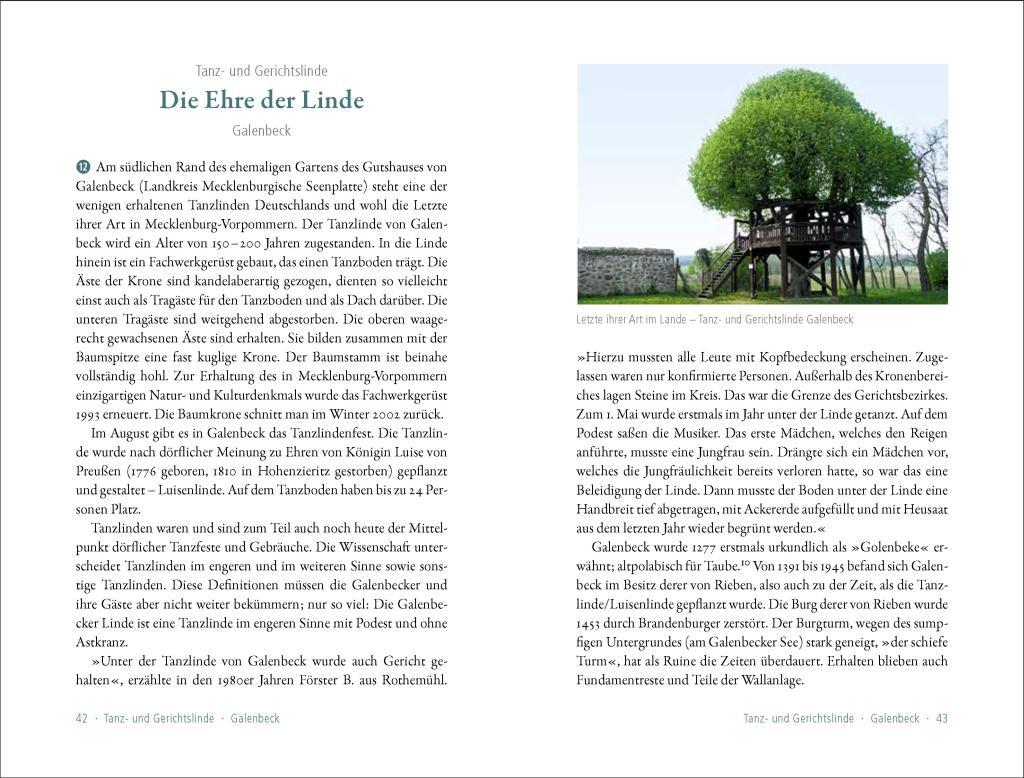 Tanz- und Gerichtslinde

Die Ehre der Linde

Galenbeck

⓬ Am südlichen Rand des ehemaligen Gartens des Gutshauses von Galenbeck (Landkreis Mecklenburgische Seenplatte) steht eine der wenigen erhaltenen Tanzlinden Deutschlands und wohl die Letzte ihrer Art in Mecklenburg-Vorpommern. Der Tanzlinde von Galenbeck wird ein Alter von 150–200 Jahren zugestanden. In die Linde hinein ist ein Fachwerkgerüst gebaut, das einen Tanzboden trägt. Die Äste der Krone sind kandelaberartig gezogen, dienten so vielleicht einst auch als Tragäste für den Tanzboden und als Dach darüber. Die unteren Tragäste sind weitgehend abgestorben. Die oberen waagerecht gewachsenen Äste sind erhalten. Sie bilden zusammen mit der Baumspitze eine fast kuglige Krone. Der Baumstamm ist beinahe vollständig hohl. Zur Erhaltung des in Mecklenburg-Vorpommern einzigartigen Natur- und Kulturdenkmals wurde das Fachwerkgerüst 1993 erneuert. Die Baumkrone schnitt man im Winter 2002 zurück.

Im August gibt es in Galenbeck das Tanzlindenfest. Die Tanzlinde wurde nach dörflicher Meinung zu Ehren von Königin Luise von Preußen (1776 geboren, 1810 in Hohenzieritz gestorben) gepflanzt und gestaltet – Luisenlinde. Auf dem Tanzboden haben bis zu 24 Personen Platz.

Tanzlinden waren und sind zum Teil auch noch heute der Mittelpunkt dörflicher Tanzfeste und Gebräuche. Die Wissenschaft unterscheidet Tanzlinden im engeren und im weiteren Sinne sowie sonstige Tanzlinden. Diese Definitionen müssen die Galenbecker und ihre Gäste aber nicht weiter bekümmern; nur so viel: Die Galenbecker Linde ist eine Tanzlinde im engeren Sinne mit Podest und ohne Astkranz.

»Unter der Tanzlinde von Galenbeck wurde auch Gericht gehalten«, erzählte in den 1980er Jahren Förster B. aus Rothemühl.

42 · Tanz- und Gerichtslinde · Galenbeck

Letzte ihrer Art im Lande – Tanz- und Gerichtslinde Galenbeck

»Hierzu mussten alle Leute mit Kopfbedeckung erscheinen. Zugelassen waren nur konfirmierte Personen. Außerhalb des Kronenbereiches lagen Steine im Kreis. Das war die Grenze des Gerichtsbezirkes. Zum 1. Mai wurde erstmals im Jahr unter der Linde getanzt. Auf dem Podest saßen die Musiker. Das erste Mädchen, welches den Reigen anführte, musste eine Jungfrau sein. Drängte sich ein Mädchen vor, welches die Jungfräulichkeit bereits verloren hatte, so war das eine Beleidigung der Linde. Dann musste der Boden unter der Linde eine Handbreit tief abgetragen, mit Ackererde aufgefüllt und mit Heusaat aus dem letzten Jahr wieder begrünt werden.«

Galenbeck wurde 1277 erstmals urkundlich als »Golenbeke« erwähnt; altpolabisch für Taube.$^{10}$ Von 1391 bis 1945 befand sich Galenbeck im Besitz derer von Rieben, also auch zu der Zeit, als die Tanzlinde/Luisenlinde gepflanzt wurde. Die Burg derer von Rieben wurde 1453 durch Brandenburger zerstört. Der Burgturm, wegen des sumpfigen Untergrundes (am Galenbecker See) stark geneigt, »der schiefe Turm«, hat als Ruine die Zeiten überdauert. Erhalten blieben auch Fundamentreste und Teile der Wallanlage.

Tanz- und Gerichtslinde · Galenbeck · 43